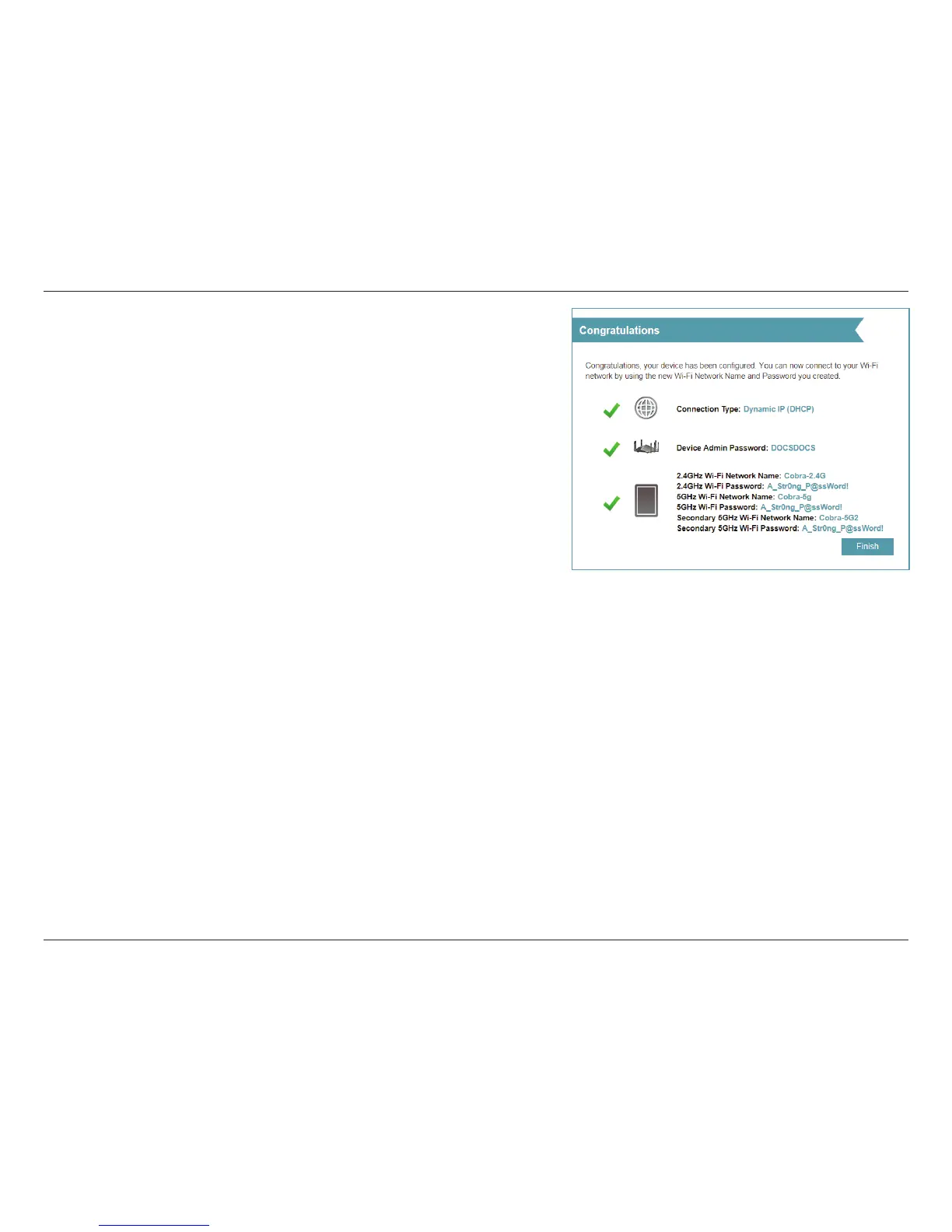 Congratulations

Congratulations, your device has been configured. You can now connect to your Wi-Fi network by using the new Wi-Fi Network Name and Password you created.

Connection Type: Dynamic IP (DHCP)

Device Admin Password: DOCSDOCS

2.4GHz Wi-Fi Network Name: Cobra-2.4G
2.4GHz Wi-Fi Password: A_Str0ng_P@ssWord!
5GHz Wi-Fi Network Name: Cobra-5g
5GHz Wi-Fi Password: A_Str0ng_P@ssWord!
Secondary 5GHz Wi-Fi Network Name: Cobra-5G2
Secondary 5GHz Wi-Fi Password: A_Str0ng_P@ssWord!

Finish